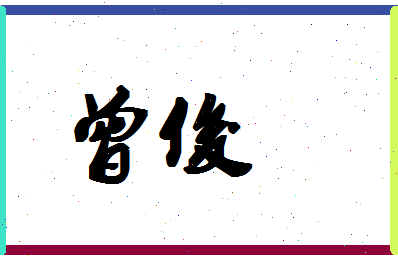 曾俊